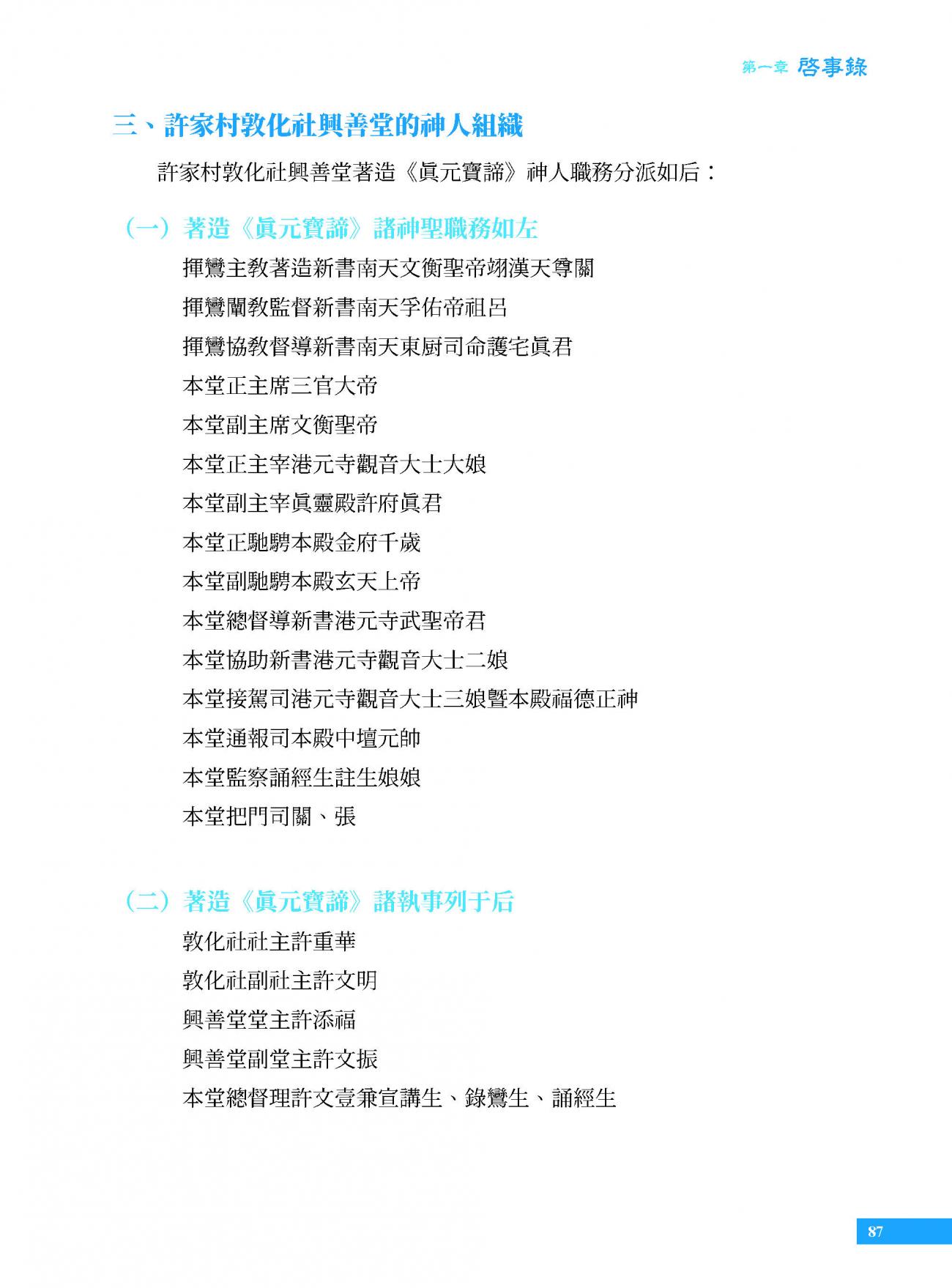 第一章 啓事錄

三、許家村敦化社興善堂的神人組織

許家村敦化社興善堂著造《眞元寶諦》神人職務分派如后：

（一）著造《眞元寶諦》諸神聖職務如左

揮鸞主教著造新書南天文衡聖帝翊漢天尊關

揮鸞闡教監督新書南天孚佑帝祖呂

揮鸞協教督導新書南天東厨司命護宅眞君

本堂正主席三官大帝

本堂副主席文衡聖帝

本堂正主宰港元寺觀音大士大娘

本堂副主宰眞靈殿許府眞君

本堂正馳騁本殿金府千歲

本堂副馳騁本殿玄天上帝

本堂總督導新書港元寺武聖帝君

本堂協助新書港元寺觀音大士二娘

本堂接駕司港元寺觀音大士三娘暨本殿福德正神

本堂通報司本殿中壇元帥

本堂監察誦經生註生娘娘

本堂把門司關、張

（二）著造《眞元寶諦》諸執事列于后

敦化社社主許重華

敦化社副社主許文明

興善堂堂主許添福

興善堂副堂主許文振

本堂總督理許文壹兼宣講生、錄鸞生、誦經生

87